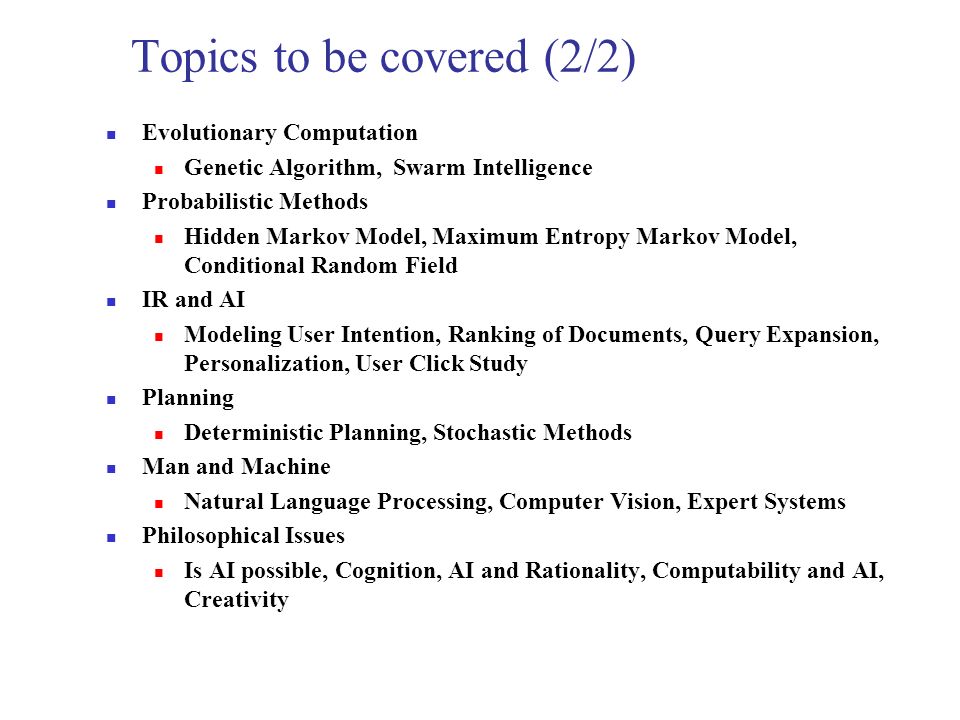 Topics to be covered (2/2)

- Evolutionary Computation
  - Genetic Algorithm, Swarm Intelligence
- Probabilistic Methods
  - Hidden Markov Model, Maximum Entropy Markov Model, Conditional Random Field
- IR and AI
  - Modeling User Intention, Ranking of Documents, Query Expansion, Personalization, User Click Study
- Planning
  - Deterministic Planning, Stochastic Methods
- Man and Machine
  - Natural Language Processing, Computer Vision, Expert Systems
- Philosophical Issues
  - Is AI possible, Cognition, AI and Rationality, Computability and AI, Creativity